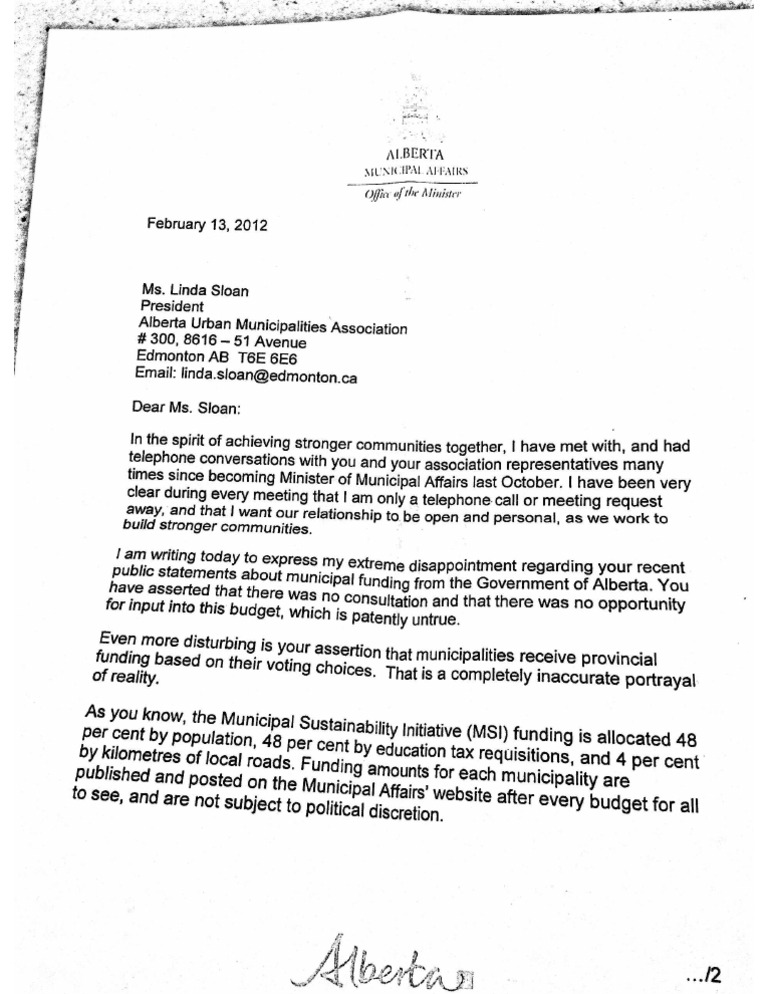 ALBERTA
MUNICIPAL AFFAIRS
Office of the Minister

February 13, 2012

Ms. Linda Sloan
President
Alberta Urban Municipalities Association
# 300, 8616 – 51 Avenue
Edmonton AB T6E 6E6
Email: linda.sloan@edmonton.ca

Dear Ms. Sloan:

In the spirit of achieving stronger communities together, I have met with, and had telephone conversations with you and your association representatives many times since becoming Minister of Municipal Affairs last October. I have been very clear during every meeting that I am only a telephone call or meeting request away, and that I want our relationship to be open and personal, as we work to build stronger communities.

I am writing today to express my extreme disappointment regarding your recent public statements about municipal funding from the Government of Alberta. You have asserted that there was no consultation and that there was no opportunity for input into this budget, which is patently untrue.

Even more disturbing is your assertion that municipalities receive provincial funding based on their voting choices. That is a completely inaccurate portrayal of reality.

As you know, the Municipal Sustainability Initiative (MSI) funding is allocated 48 per cent by population, 48 per cent by education tax requisitions, and 4 per cent by kilometres of local roads. Funding amounts for each municipality are published and posted on the Municipal Affairs' website after every budget for all to see, and are not subject to political discretion.

Alberta

.../2